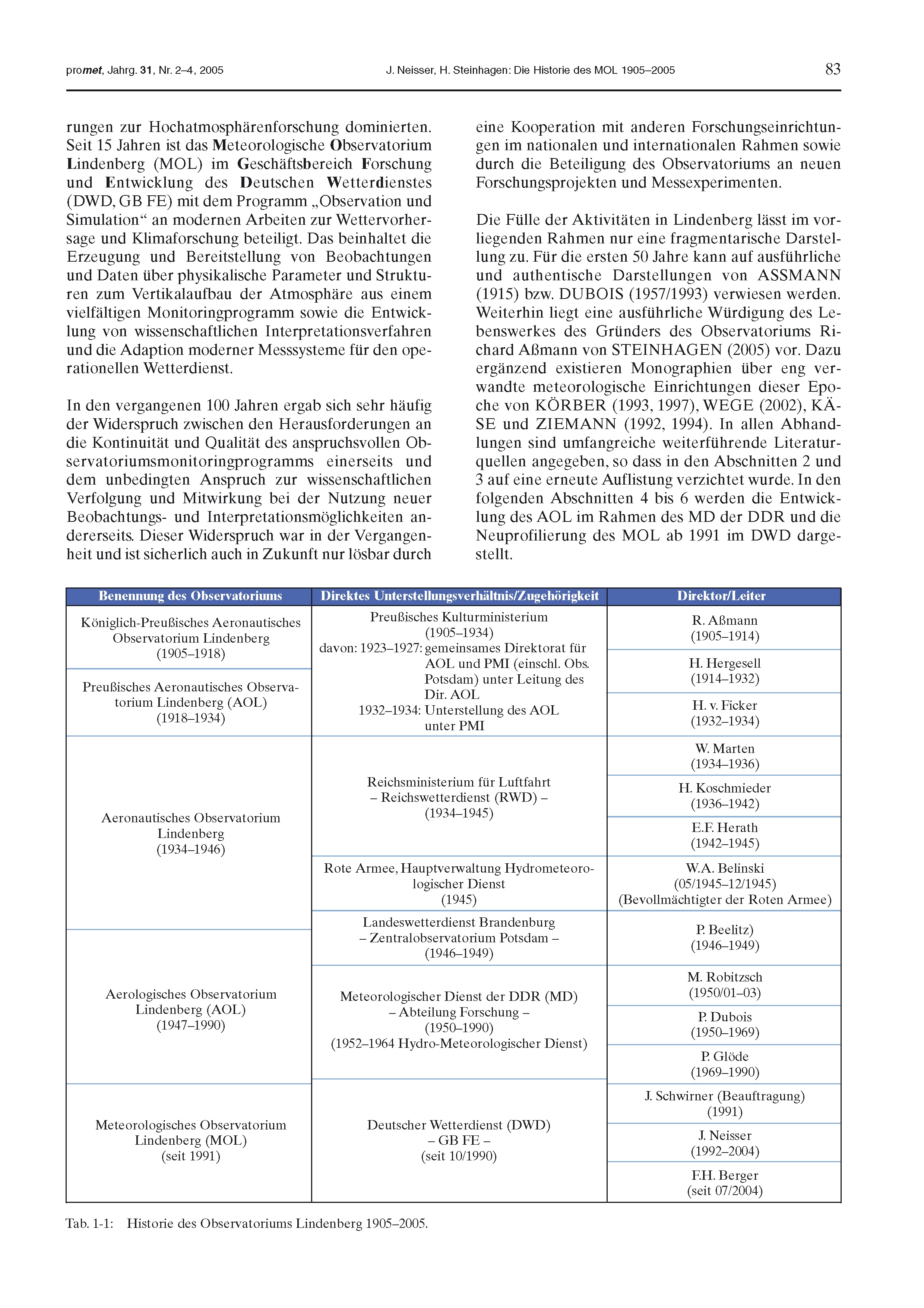 promet, Jahrg. 31, Nr. 2–4, 2005

J. Neisser, H. Steinhagen: Die Historie des MOL 1905–2005

83

rungen zur Hochatmosphärenforschung dominierten. Seit 15 Jahren ist das Meteorologische Observatorium Lindenberg (MOL) im Geschäftsbereich Forschung und Entwicklung des Deutschen Wetterdienstes (DWD, GB FE) mit dem Programm „Observation und Simulation“ an modernen Arbeiten zur Wettervorhersage und Klimaforschung beteiligt. Das beinhaltet die Erzeugung und Bereitstellung von Beobachtungen und Daten über physikalische Parameter und Strukturen zum Vertikalaufbau der Atmosphäre aus einem vielfältigen Monitoringprogramm sowie die Entwicklung von wissenschaftlichen Interpretationsverfahren und die Adaption moderner Messsysteme für den operationellen Wetterdienst.

In den vergangenen 100 Jahren ergab sich sehr häufig der Widerspruch zwischen den Herausforderungen an die Kontinuität und Qualität des anspruchsvollen Observatoriumsmonitoringprogramms einerseits und dem unbedingten Anspruch zur wissenschaftlichen Verfolgung und Mitwirkung bei der Nutzung neuer Beobachtungs- und Interpretationsmöglichkeiten andererseits. Dieser Widerspruch war in der Vergangenheit und ist sicherlich auch in Zukunft nur lösbar durch eine Kooperation mit anderen Forschungseinrichtungen im nationalen und internationalen Rahmen sowie durch die Beteiligung des Observatoriums an neuen Forschungsprojekten und Messexperimenten.

Die Fülle der Aktivitäten in Lindenberg lässt im vorliegenden Rahmen nur eine fragmentarische Darstellung zu. Für die ersten 50 Jahre kann auf ausführliche und authentische Darstellungen von ASSMANN (1915) bzw. DUBOIS (1957/1993) verwiesen werden. Weiterhin liegt eine ausführliche Würdigung des Lebenswerkes des Gründers des Observatoriums Richard Aßmann von STEINHAGEN (2005) vor. Dazu ergänzend existieren Monographien über eng verwandte meteorologische Einrichtungen dieser Epoche von KÖRBER (1993, 1997), WEGE (2002), KÄSE und ZIEMANN (1992, 1994). In allen Abhandlungen sind umfangreiche weiterführende Literaturquellen angegeben, so dass in den Abschnitten 2 und 3 auf eine erneute Auflistung verzichtet wurde. In den folgenden Abschnitten 4 bis 6 werden die Entwicklung des AOL im Rahmen des MD der DDR und die Neuprofilierung des MOL ab 1991 im DWD dargestellt.

| Benennung des Observatoriums | Direktes Unterstellungsverhältnis/Zugehörigkeit | Direktor/Leiter |
|---|---|---|
| Königlich-Preußisches Aeronautisches Observatorium Lindenberg (1905–1918) | Preußisches Kulturministerium (1905–1934) davon: 1923–1927: gemeinsames Direktorat für AOL und PMI (einschl. Obs. Potsdam) unter Leitung des Dir. AOL 1932–1934: Unterstellung des AOL unter PMI | R. Aßmann (1905–1914) |
| Preußisches Aeronautisches Observatorium Lindenberg (AOL) (1918–1934) | | H. Hergesell (1914–1932) |
| | | H. v. Ficker (1932–1934) |
| Aeronautisches Observatorium Lindenberg (1934–1946) | Reichsministerium für Luftfahrt – Reichswetterdienst (RWD) – (1934–1945) | W. Marten (1934–1936) |
| | | H. Koschmieder (1936–1942) |
| | | E.F. Herath (1942–1945) |
| | Rote Armee, Hauptverwaltung Hydrometeorologischer Dienst (1945) | W.A. Belinski (05/1945–12/1945) (Bevollmächtigter der Roten Armee) |
| Aerologisches Observatorium Lindenberg (AOL) (1947–1990) | Landeswetterdienst Brandenburg – Zentralobservatorium Potsdam – (1946–1949) | P. Beelitz) (1946–1949) |
| | Meteorologischer Dienst der DDR (MD) – Abteilung Forschung – (1950–1990) (1952–1964 Hydro-Meteorologischer Dienst) | M. Robitzsch (1950/01–03) |
| | | P. Dubois (1950–1969) |
| | | P. Glöde (1969–1990) |
| Meteorologisches Observatorium Lindenberg (MOL) (seit 1991) | Deutscher Wetterdienst (DWD) – GB FE – (seit 10/1990) | J. Schwirner (Beauftragung) (1991) |
| | | J. Neisser (1992–2004) |
| | | F.H. Berger (seit 07/2004) |

Tab. 1-1: Historie des Observatoriums Lindenberg 1905–2005.